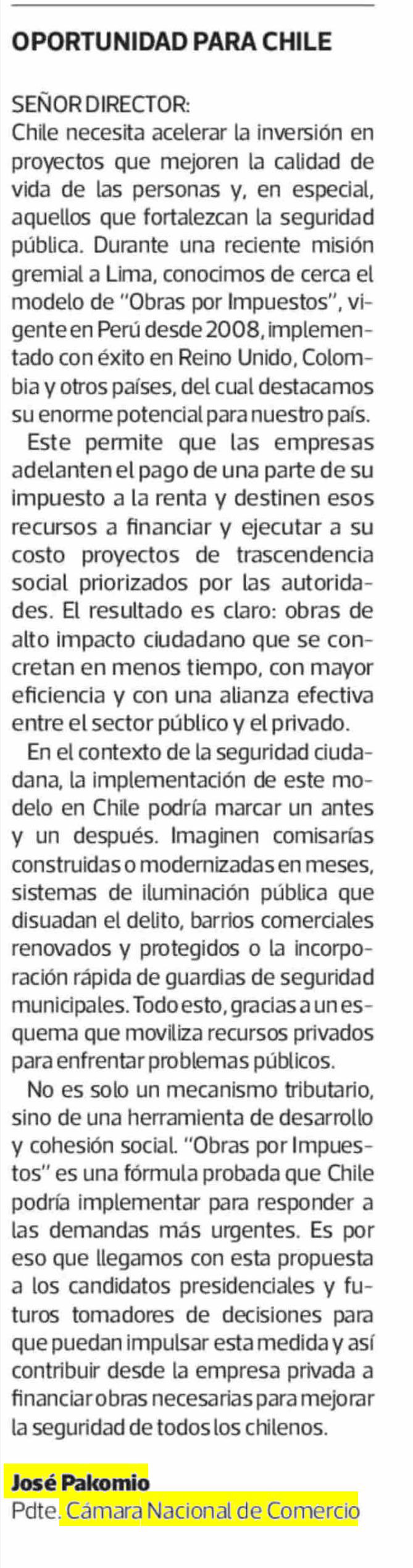 OPORTUNIDAD PARA CHILE

SEÑOR DIRECTOR:
Chile necesita acelerar la inversión en proyectos que mejoren la calidad de vida de las personas y, en especial, aquellos que fortalezcan la seguridad pública. Durante una reciente misión gremial a Lima, conocimos de cerca el modelo de "Obras por Impuestos", vigente en Perú desde 2008, implementado con éxito en Reino Unido, Colombia y otros países, del cual destacamos su enorme potencial para nuestro país.

Este permite que las empresas adelanten el pago de una parte de su impuesto a la renta y destinen esos recursos a financiar y ejecutar a su costo proyectos de trascendencia social priorizados por las autoridades. El resultado es claro: obras de alto impacto ciudadano que se concretan en menos tiempo, con mayor eficiencia y con una alianza efectiva entre el sector público y el privado.

En el contexto de la seguridad ciudadana, la implementación de este modelo en Chile podría marcar un antes y un después. Imaginen comisarías construidas o modernizadas en meses, sistemas de iluminación pública que disuadan el delito, barrios comerciales renovados y protegidos o la incorporación rápida de guardias de seguridad municipales. Todo esto, gracias a un esquema que moviliza recursos privados para enfrentar problemas públicos.

No es solo un mecanismo tributario, sino de una herramienta de desarrollo y cohesión social. "Obras por Impuestos" es una fórmula probada que Chile podría implementar para responder a las demandas más urgentes. Es por eso que llegamos con esta propuesta a los candidatos presidenciales y futuros tomadores de decisiones para que puedan impulsar esta medida y así contribuir desde la empresa privada a financiar obras necesarias para mejorar la seguridad de todos los chilenos.

José Pakomio
Pdte. Cámara Nacional de Comercio